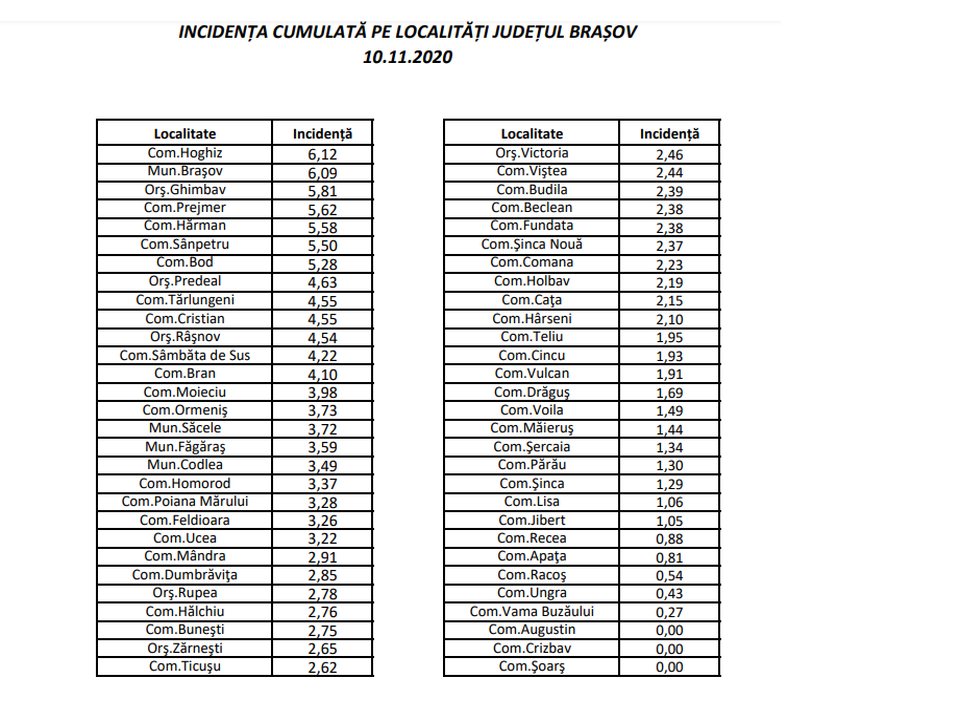 INCIDENȚA CUMULATĂ PE LOCALITĂȚI JUDEȚUL BRAȘOV
10.11.2020

| Localitate | Incidență |
|---|---|
| Com.Hoghiz | 6,12 |
| Mun.Brașov | 6,09 |
| Orș.Ghimbav | 5,81 |
| Com.Prejmer | 5,62 |
| Com.Hărman | 5,58 |
| Com.Sânpetru | 5,50 |
| Com.Bod | 5,28 |
| Orș.Predeal | 4,63 |
| Com.Tărlungeni | 4,55 |
| Com.Cristian | 4,55 |
| Orș.Râșnov | 4,54 |
| Com.Sâmbăta de Sus | 4,22 |
| Com.Bran | 4,10 |
| Com.Moieciu | 3,98 |
| Com.Ormeniș | 3,73 |
| Mun.Săcele | 3,72 |
| Mun.Făgăraș | 3,59 |
| Mun.Codlea | 3,49 |
| Com.Homorod | 3,37 |
| Com.Poiana Mărului | 3,28 |
| Com.Feldioara | 3,26 |
| Com.Ucea | 3,22 |
| Com.Mândra | 2,91 |
| Com.Dumbrăvița | 2,85 |
| Orș.Rupea | 2,78 |
| Com.Hălchiu | 2,76 |
| Com.Bunești | 2,75 |
| Orș.Zărnești | 2,65 |
| Com.Ticușu | 2,62 |

| Localitate | Incidență |
|---|---|
| Orș.Victoria | 2,46 |
| Com.Viștea | 2,44 |
| Com.Budila | 2,39 |
| Com.Beclean | 2,38 |
| Com.Fundata | 2,38 |
| Com.Șinca Nouă | 2,37 |
| Com.Comana | 2,23 |
| Com.Holbav | 2,19 |
| Com.Cața | 2,15 |
| Com.Hârseni | 2,10 |
| Com.Teliu | 1,95 |
| Com.Cincu | 1,93 |
| Com.Vulcan | 1,91 |
| Com.Drăguș | 1,69 |
| Com.Voila | 1,49 |
| Com.Măieruș | 1,44 |
| Com.Șercaia | 1,34 |
| Com.Părău | 1,30 |
| Com.Șinca | 1,29 |
| Com.Lisa | 1,06 |
| Com.Jibert | 1,05 |
| Com.Recea | 0,88 |
| Com.Apața | 0,81 |
| Com.Racoș | 0,54 |
| Com.Ungra | 0,43 |
| Com.Vama Buzăului | 0,27 |
| Com.Augustin | 0,00 |
| Com.Crizbav | 0,00 |
| Com.Șoarș | 0,00 |